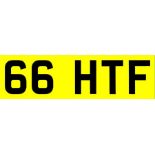 66 HTF